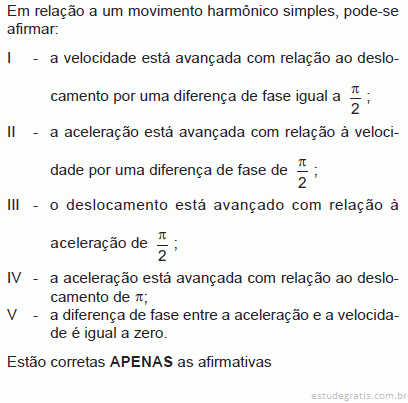 Em relação a um movimento harmônico simples, pode-se afirmar:

I - a velocidade está avançada com relação ao deslocamento por uma diferença de fase igual a $\frac{\pi}{2}$;

II - a aceleração está avançada com relação à velocidade por uma diferença de fase de $\frac{\pi}{2}$;

III - o deslocamento está avançado com relação à aceleração de $\frac{\pi}{2}$;

IV - a aceleração está avançada com relação ao deslocamento de $\pi$;

V - a diferença de fase entre a aceleração e a velocidade é igual a zero.

Estão corretas **APENAS** as afirmativas

estudegratis.com.br